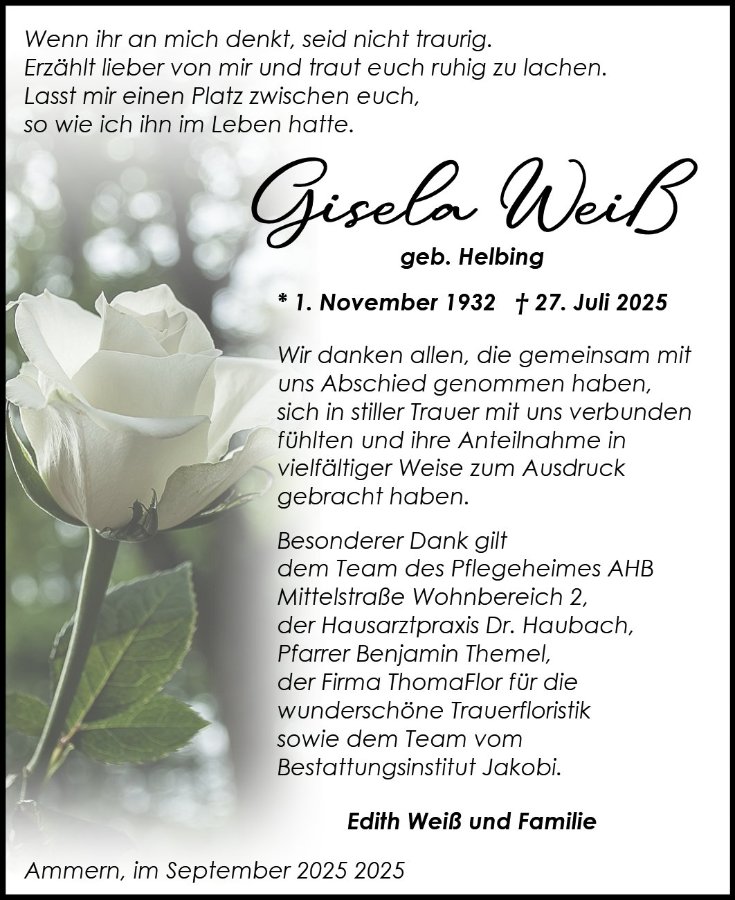 Wenn ihr an mich denkt, seid nicht traurig.
Erzählt lieber von mir und traut euch ruhig zu lachen.
Lasst mir einen Platz zwischen euch,
so wie ich ihn im Leben hatte.

Gisela Weiß

geb. Helbing

* 1. November 1932 † 27. Juli 2025

Wir danken allen, die gemeinsam mit uns Abschied genommen haben, sich in stiller Trauer mit uns verbunden fühlten und ihre Anteilnahme in vielfältiger Weise zum Ausdruck gebracht haben.

Besonderer Dank gilt
dem Team des Pflegeheimes AHB Mittelstraße Wohnbereich 2,
der Hausarztpraxis Dr. Haubach,
Pfarrer Benjamin Themel,
der Firma ThomaFlor für die wunderschöne Trauerfloristik
sowie dem Team vom Bestattungsinstitut Jakobi.

Edith Weiß und Familie

Ammern, im September 2025 2025